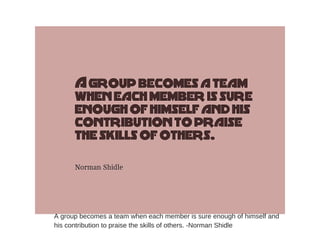 A GROUP BECOMES A TEAM WHEN EACH MEMBER IS SURE ENOUGH OF HIMSELF AND HIS CONTRIBUTION TO PRAISE THE SKILLS OF OTHERS.

Norman Shidle

A group becomes a team when each member is sure enough of himself and his contribution to praise the skills of others. -Norman Shidle